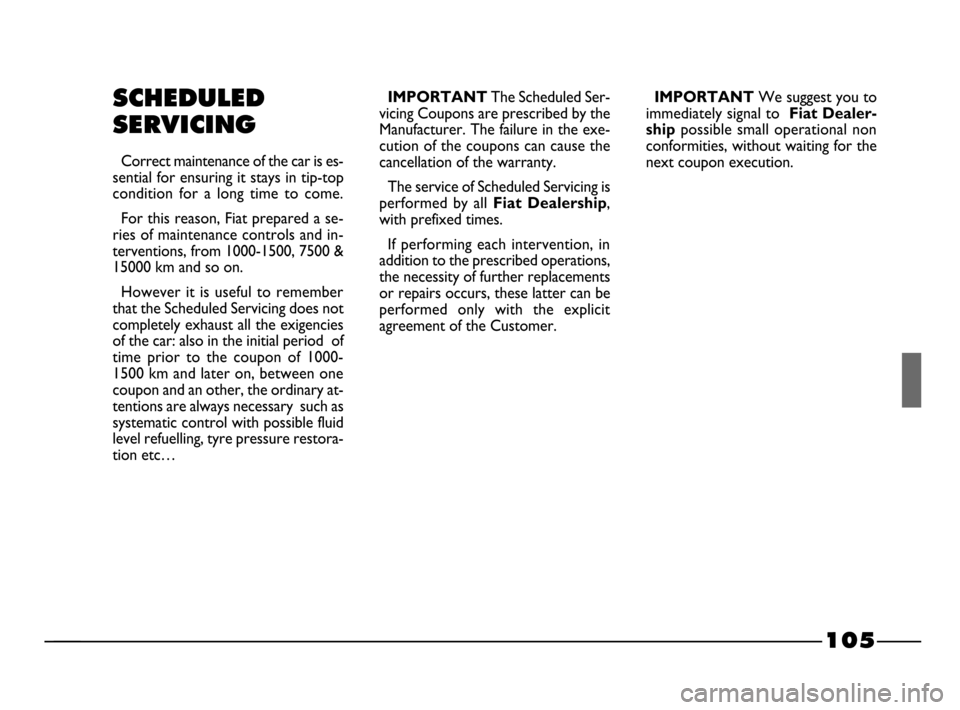 SCHEDULED SERVICING

Correct maintenance of the car is essential for ensuring it stays in tip-top condition for a long time to come.

For this reason, Fiat prepared a series of maintenance controls and interventions, from 1000-1500, 7500 & 15000 km and so on.

However it is useful to remember that the Scheduled Servicing does not completely exhaust all the exigencies of the car: also in the initial period of time prior to the coupon of 1000-1500 km and later on, between one coupon and an other, the ordinary attentions are always necessary such as systematic control with possible fluid level refuelling, tyre pressure restoration etc…

IMPORTANT The Scheduled Servicing Coupons are prescribed by the Manufacturer. The failure in the execution of the coupons can cause the cancellation of the warranty.

The service of Scheduled Servicing is performed by all Fiat Dealership, with prefixed times.

If performing each intervention, in addition to the prescribed operations, the necessity of further replacements or repairs occurs, these latter can be performed only with the explicit agreement of the Customer.

IMPORTANT We suggest you to immediately signal to Fiat Dealership possible small operational non conformities, without waiting for the next coupon execution.

105

carmanualsonline.info